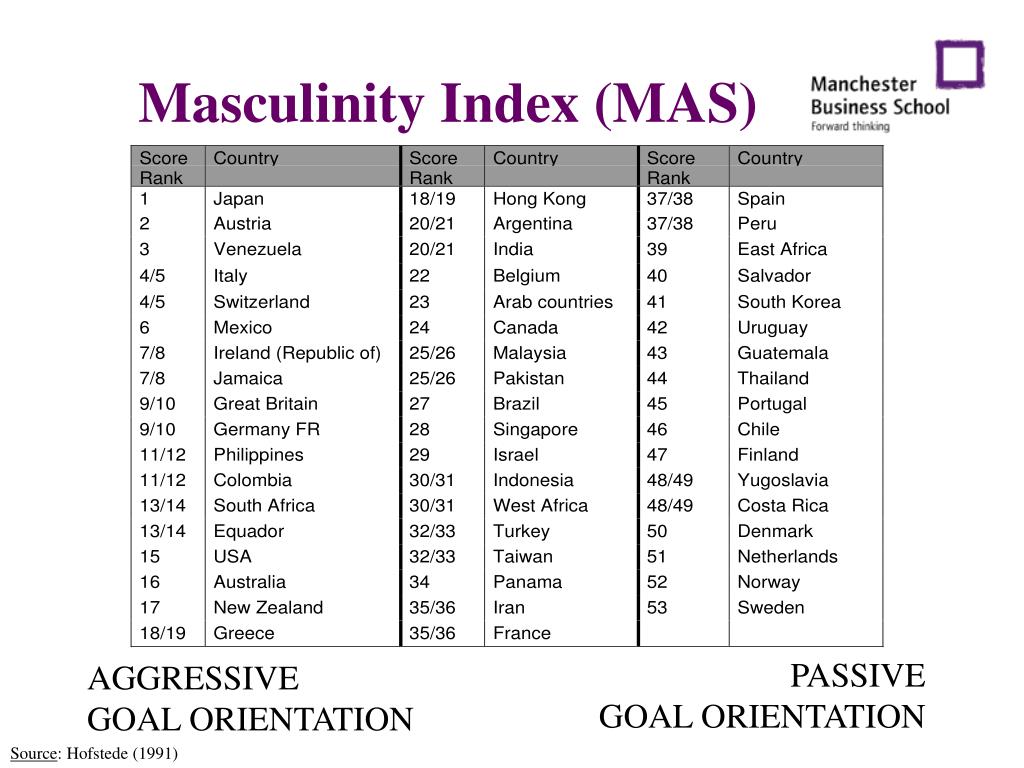 Masculinity Index (MAS)

Manchester Business School
Forward thinking

| Score Rank | Country | Score Rank | Country | Score Rank | Country |
|---|---|---|---|---|---|
| 1 | Japan | 18/19 | Hong Kong | 37/38 | Spain |
| 2 | Austria | 20/21 | Argentina | 37/38 | Peru |
| 3 | Venezuela | 20/21 | India | 39 | East Africa |
| 4/5 | Italy | 22 | Belgium | 40 | Salvador |
| 4/5 | Switzerland | 23 | Arab countries | 41 | South Korea |
| 6 | Mexico | 24 | Canada | 42 | Uruguay |
| 7/8 | Ireland (Republic of) | 25/26 | Malaysia | 43 | Guatemala |
| 7/8 | Jamaica | 25/26 | Pakistan | 44 | Thailand |
| 9/10 | Great Britain | 27 | Brazil | 45 | Portugal |
| 9/10 | Germany FR | 28 | Singapore | 46 | Chile |
| 11/12 | Philippines | 29 | Israel | 47 | Finland |
| 11/12 | Colombia | 30/31 | Indonesia | 48/49 | Yugoslavia |
| 13/14 | South Africa | 30/31 | West Africa | 48/49 | Costa Rica |
| 13/14 | Equador | 32/33 | Turkey | 50 | Denmark |
| 15 | USA | 32/33 | Taiwan | 51 | Netherlands |
| 16 | Australia | 34 | Panama | 52 | Norway |
| 17 | New Zealand | 35/36 | Iran | 53 | Sweden |
| 18/19 | Greece | 35/36 | France | | |

AGGRESSIVE
GOAL ORIENTATION

PASSIVE
GOAL ORIENTATION

Source: Hofstede (1991)